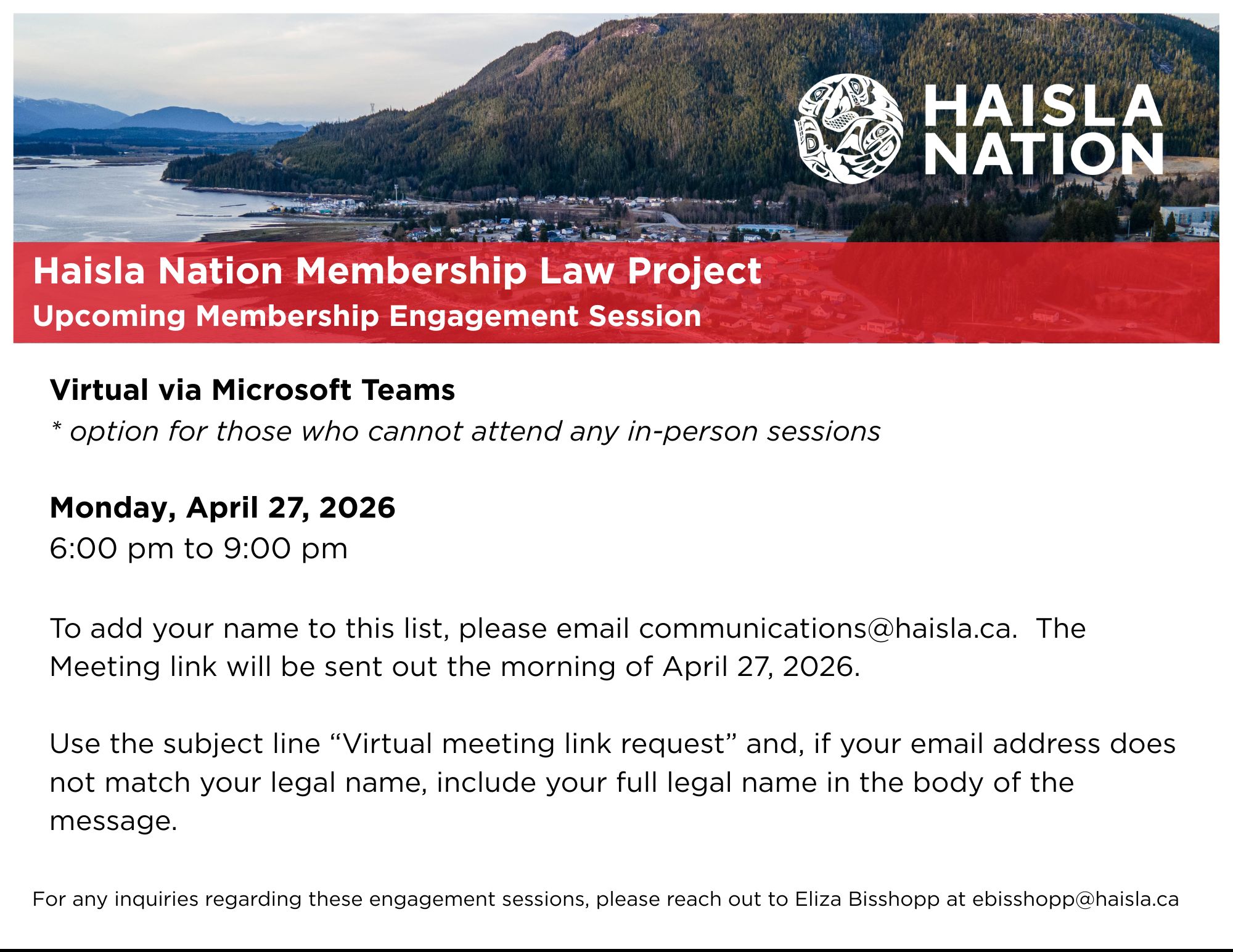 HAISLA NATION

Haisla Nation Membership Law Project
Upcoming Membership Engagement Session

Virtual via Microsoft Teams
* option for those who cannot attend any in-person sessions

Monday, April 27, 2026
6:00 pm to 9:00 pm

To add your name to this list, please email communications@haisla.ca.  The Meeting link will be sent out the morning of April 27, 2026.

Use the subject line “Virtual meeting link request” and, if your email address does not match your legal name, include your full legal name in the body of the message.

For any inquiries regarding these engagement sessions, please reach out to Eliza Bisshopp at ebisshopp@haisla.ca